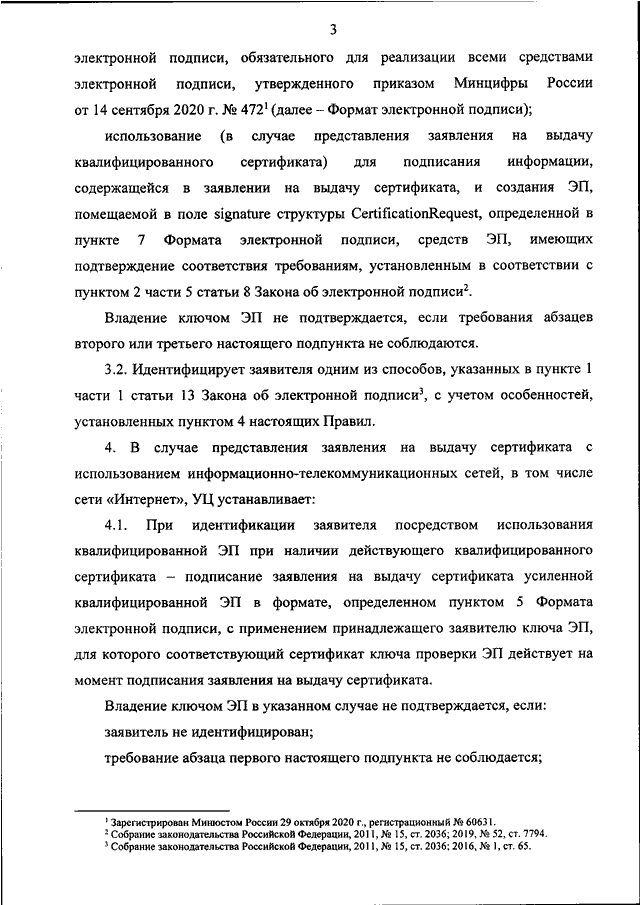 3

электронной подписи, обязательного для реализации всеми средствами электронной подписи, утвержденного приказом Минцифры России от 14 сентября 2020 г. № 472$^1$ (далее – Формат электронной подписи);

использование (в случае представления заявления на выдачу квалифицированного сертификата) для подписания информации, содержащейся в заявлении на выдачу сертификата, и создания ЭП, помещаемой в поле signature структуры CertificationRequest, определенной в пункте 7 Формата электронной подписи, средств ЭП, имеющих подтверждение соответствия требованиям, установленным в соответствии с пунктом 2 части 5 статьи 8 Закона об электронной подписи$^2$.

Владение ключом ЭП не подтверждается, если требования абзацев второго или третьего настоящего подпункта не соблюдаются.

3.2. Идентифицирует заявителя одним из способов, указанных в пункте 1 части 1 статьи 13 Закона об электронной подписи$^3$, с учетом особенностей, установленных пунктом 4 настоящих Правил.

4. В случае представления заявления на выдачу сертификата с использованием информационно-телекоммуникационных сетей, в том числе сети «Интернет», УЦ устанавливает:

4.1. При идентификации заявителя посредством использования квалифицированной ЭП при наличии действующего квалифицированного сертификата – подписание заявления на выдачу сертификата усиленной квалифицированной ЭП в формате, определенном пунктом 5 Формата электронной подписи, с применением принадлежащего заявителю ключа ЭП, для которого соответствующий сертификат ключа проверки ЭП действует на момент подписания заявления на выдачу сертификата.

Владение ключом ЭП в указанном случае не подтверждается, если:

заявитель не идентифицирован;

требование абзаца первого настоящего подпункта не соблюдается;

$^1$ Зарегистрирован Минюстом России 29 октября 2020 г., регистрационный № 60631.
$^2$ Собрание законодательства Российской Федерации, 2011, № 15, ст. 2036; 2019, № 52, ст. 7794.
$^3$ Собрание законодательства Российской Федерации, 2011, № 15, ст. 2036; 2016, № 1, ст. 65.